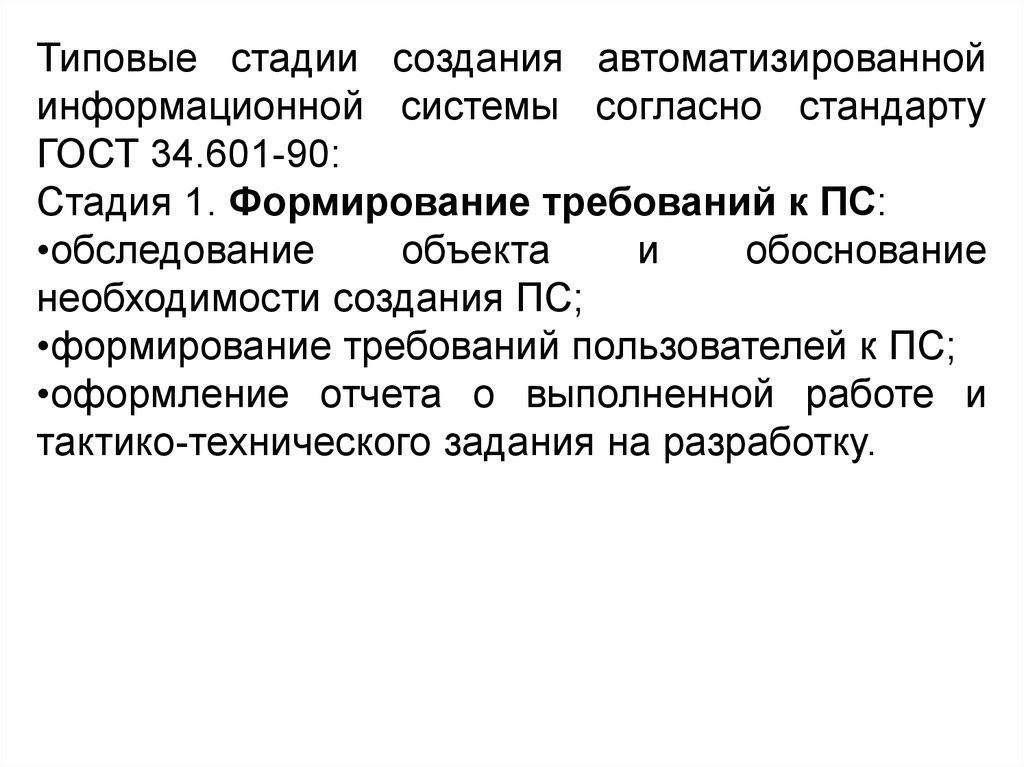 Типовые стадии создания автоматизированной информационной системы согласно стандарту ГОСТ 34.601-90:
Стадия 1. Формирование требований к ПС:
•обследование объекта и обоснование необходимости создания ПС;
•формирование требований пользователей к ПС;
•оформление отчета о выполненной работе и тактико-технического задания на разработку.